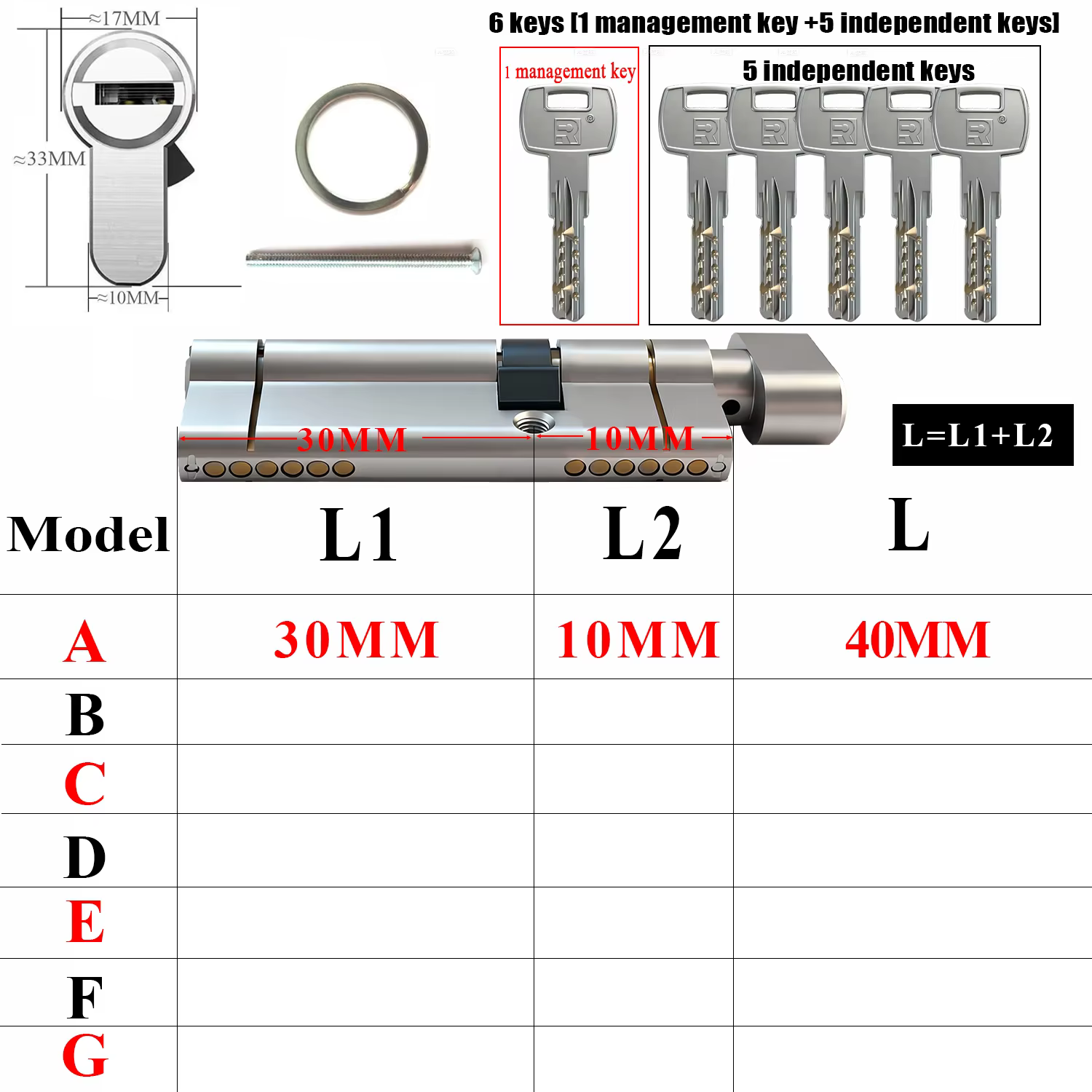 ≈17MM

≈33MM

≈10MM

6 keys [1 management key +5 independent keys]

1 management key

5 independent keys

30MM

10MM

L=L1+L2

| Model | L1 | L2 | L |
|---|---|---|---|
| A | 30MM | 10MM | 40MM |
| B | | | |
| C | | | |
| D | | | |
| E | | | |
| F | | | |
| G | | | |